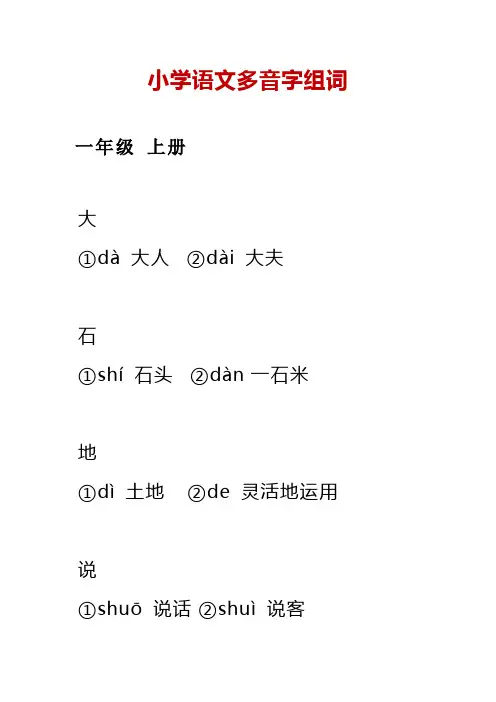 小学语文多音字组词

一年级 上册

大

①dà 大人 ②dài 大夫

石

①shí 石头 ②dàn 一石米

地

①dì 土地 ②de 灵活地运用

说

①shuō 说话 ②shuì 说客